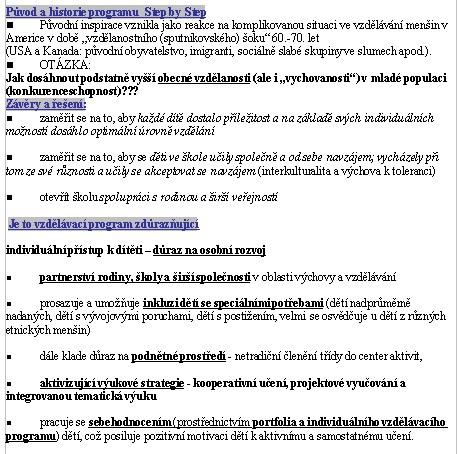 Původ a historie programu Step by Step

■ Původní inspirace vznikla jako reakce na komplikovanou situaci ve vzdělávání menšin v Americe v době „vzdělanostního (sputnikovského) šoku“ 60.-70. let
(USA a Kanada: původní obyvatelstvo, imigranti, sociálně slabé skupiny ve slumech apod.).

■ OTÁZKA:

Jak dosáhnout podstatně vyšší obecné vzdělanosti (ale i „vychovanosti“) v mladé populaci (konkurenceschopnost)???

Závěry a řešení:

■ zaměřit se na to, aby každé dítě dostalo příležitost a na základě svých individuálních možností dosáhlo optimální úrovně vzdělání

■ zaměřit se na to, aby se děti ve škole učily společně a od sebe navzájem; vycházely při tom ze své různosti a učily se akceptovat se navzájem (interkulturalita a výchova k toleranci)

■ otevřít školu spolupráci s rodinou a širší veřejností

Je to vzdělávací program zdůrazňující

individuální přístup k dítěti – důraz na osobní rozvoj

■ partnerství rodiny, školy a širší společnosti v oblasti výchovy a vzdělávání

■ prosazuje a umožňuje inkluzi dětí se speciálními potřebami (dětí nadprůměrně nadaných, dětí s vývojovými poruchami, dětí s postižením, velmi se osvědčuje u dětí z různých etnických menšin)

■ dále klade důraz na podnětné prostředí - netradiční členění třídy do center aktivit,

■ aktivizující výukové strategie - kooperativní učení, projektové vyučování a integrovanou tematická výuku

■ pracuje se sebehodnocením (prostřednictvím portfolia a individuálního vzdělávacího programu) dětí, což posiluje pozitivní motivaci dětí k aktivnímu a samostatnému učení.